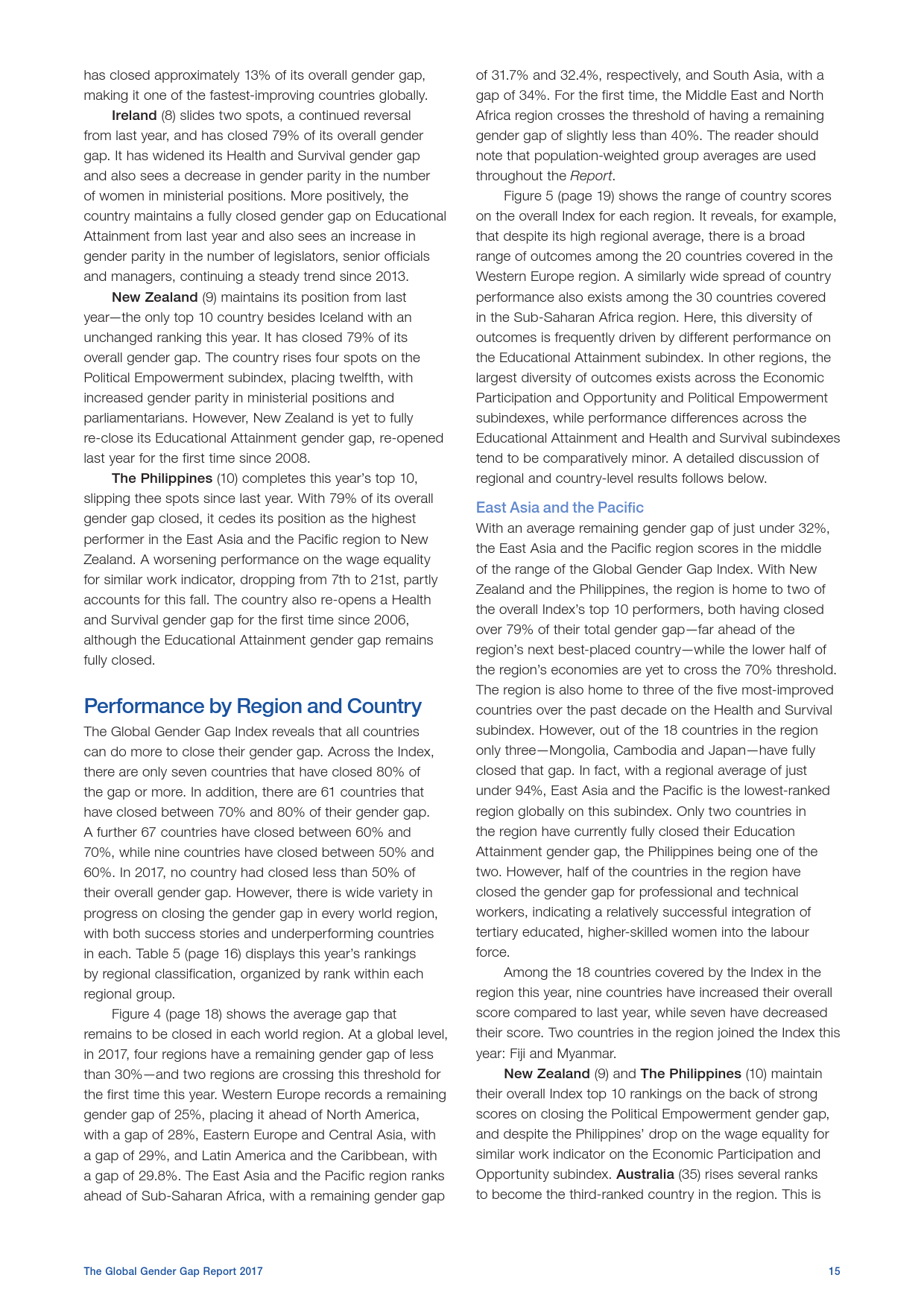 has closed approximately 13% of its overall gender gap, making it one of the fastest-improving countries globally.

Ireland (8) slides two spots, a continued reversal from last year, and has closed 79% of its overall gender gap. It has widened its Health and Survival gender gap and also sees a decrease in gender parity in the number of women in ministerial positions. More positively, the country maintains a fully closed gender gap on Educational Attainment from last year and also sees an increase in gender parity in the number of legislators, senior officials and managers, continuing a steady trend since 2013.

New Zealand (9) maintains its position from last year—the only top 10 country besides Iceland with an unchanged ranking this year. It has closed 79% of its overall gender gap. The country rises four spots on the Political Empowerment subindex, placing twelfth, with increased gender parity in ministerial positions and parliamentarians. However, New Zealand is yet to fully re-close its Educational Attainment gender gap, re-opened last year for the first time since 2008.

The Philippines (10) completes this year's top 10, slipping thee spots since last year. With 79% of its overall gender gap closed, it cedes its position as the highest performer in the East Asia and the Pacific region to New Zealand. A worsening performance on the wage equality for similar work indicator, dropping from 7th to 21st, partly accounts for this fall. The country also re-opens a Health and Survival gender gap for the first time since 2006, although the Educational Attainment gender gap remains fully closed.

Performance by Region and Country

The Global Gender Gap Index reveals that all countries can do more to close their gender gap. Across the Index, there are only seven countries that have closed 80% of the gap or more. In addition, there are 61 countries that have closed between 70% and 80% of their gender gap. A further 67 countries have closed between 60% and 70%, while nine countries have closed between 50% and 60%. In 2017, no country had closed less than 50% of their overall gender gap. However, there is wide variety in progress on closing the gender gap in every world region, with both success stories and underperforming countries in each. Table 5 (page 16) displays this year's rankings by regional classification, organized by rank within each regional group.

Figure 4 (page 18) shows the average gap that remains to be closed in each world region. At a global level, in 2017, four regions have a remaining gender gap of less than 30%—and two regions are crossing this threshold for the first time this year. Western Europe records a remaining gender gap of 25%, placing it ahead of North America, with a gap of 28%, Eastern Europe and Central Asia, with a gap of 29%, and Latin America and the Caribbean, with a gap of 29.8%. The East Asia and the Pacific region ranks ahead of Sub-Saharan Africa, with a remaining gender gap of 31.7% and 32.4%, respectively, and South Asia, with a gap of 34%. For the first time, the Middle East and North Africa region crosses the threshold of having a remaining gender gap of slightly less than 40%. The reader should note that population-weighted group averages are used throughout the Report.

Figure 5 (page 19) shows the range of country scores on the overall Index for each region. It reveals, for example, that despite its high regional average, there is a broad range of outcomes among the 20 countries covered in the Western Europe region. A similarly wide spread of country performance also exists among the 30 countries covered in the Sub-Saharan Africa region. Here, this diversity of outcomes is frequently driven by different performance on the Educational Attainment subindex. In other regions, the largest diversity of outcomes exists across the Economic Participation and Opportunity and Political Empowerment subindexes, while performance differences across the Educational Attainment and Health and Survival subindexes tend to be comparatively minor. A detailed discussion of regional and country-level results follows below.

East Asia and the Pacific

With an average remaining gender gap of just under 32%, the East Asia and the Pacific region scores in the middle of the range of the Global Gender Gap Index. With New Zealand and the Philippines, the region is home to two of the overall Index's top 10 performers, both having closed over 79% of their total gender gap—far ahead of the region's next best-placed country—while the lower half of the region's economies are yet to cross the 70% threshold. The region is also home to three of the five most-improved countries over the past decade on the Health and Survival subindex. However, out of the 18 countries in the region only three—Mongolia, Cambodia and Japan—have fully closed that gap. In fact, with a regional average of just under 94%, East Asia and the Pacific is the lowest-ranked region globally on this subindex. Only two countries in the region have currently fully closed their Education Attainment gender gap, the Philippines being one of the two. However, half of the countries in the region have closed the gender gap for professional and technical workers, indicating a relatively successful integration of tertiary educated, higher-skilled women into the labour force.

Among the 18 countries covered by the Index in the region this year, nine countries have increased their overall score compared to last year, while seven have decreased their score. Two countries in the region joined the Index this year: Fiji and Myanmar.

New Zealand (9) and The Philippines (10) maintain their overall Index top 10 rankings on the back of strong scores on closing the Political Empowerment gender gap, and despite the Philippines' drop on the wage equality for similar work indicator on the Economic Participation and Opportunity subindex. Australia (35) rises several ranks to become the third-ranked country in the region. This is

The Global Gender Gap Report 2017

15